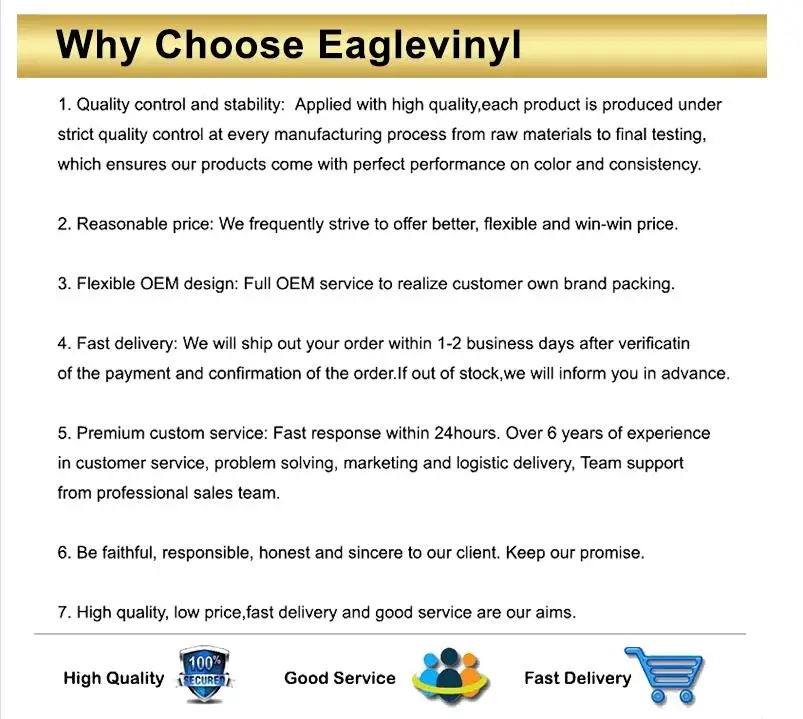 Why Choose Eaglevinyl

1. Quality control and stability: Applied with high quality,each product is produced under strict quality control at every manufacturing process from raw materials to final testing, which ensures our products come with perfect performance on color and consistency.

2. Reasonable price: We frequently strive to offer better, flexible and win-win price.

3. Flexible OEM design: Full OEM service to realize customer own brand packing.

4. Fast delivery: We will ship out your order within 1-2 business days after verificatin of the payment and confirmation of the order.If out of stock,we will inform you in advance.

5. Premium custom service: Fast response within 24hours. Over 6 years of experience in customer service, problem solving, marketing and logistic delivery, Team support from professional sales team.

6. Be faithful, responsible, honest and sincere to our client. Keep our promise.

7. High quality, low price,fast delivery and good service are our aims.

High Quality 100% SECURED Good Service Fast Delivery